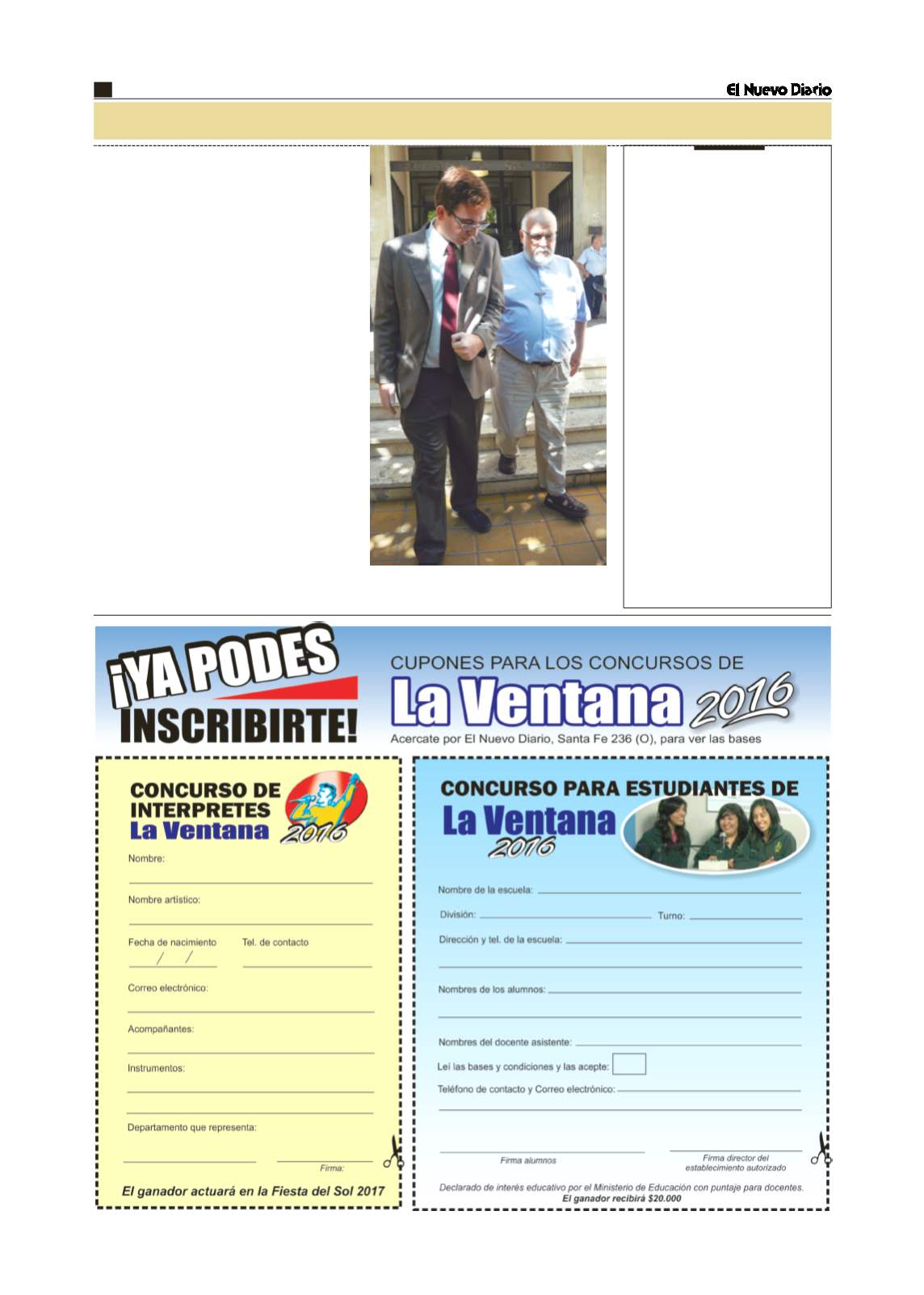 El Nuevo Diario

¡YA PODES INSCRIBIRTE!

CUPONES PARA LOS CONCURSOS DE

La Ventana 2016

Acercate por El Nuevo Diario, Santa Fe 236 (O), para ver las bases

CONCURSO DE INTERPRETES La Ventana 2016

Nombre:

Nombre artístico:

Fecha de nacimiento / /

Tel. de contacto

Correo electrónico:

Acompañantes:

Instrumentos:

Departamento que representa:

Firma:

El ganador actuará en la Fiesta del Sol 2017

CONCURSO PARA ESTUDIANTES DE La Ventana 2016

Nombre de la escuela:

División:

Turno:

Dirección y tel. de la escuela:

Nombres de los alumnos:

Nombres del docente asistente:

Leí las bases y condiciones y las acepte:

Teléfono de contacto y Correo electrónico:

Firma alumnos

Firma director del establecimiento autorizado

Declarado de interés educativo por el Ministerio de Educación con puntaje para docentes.

El ganador recibirá $20.000